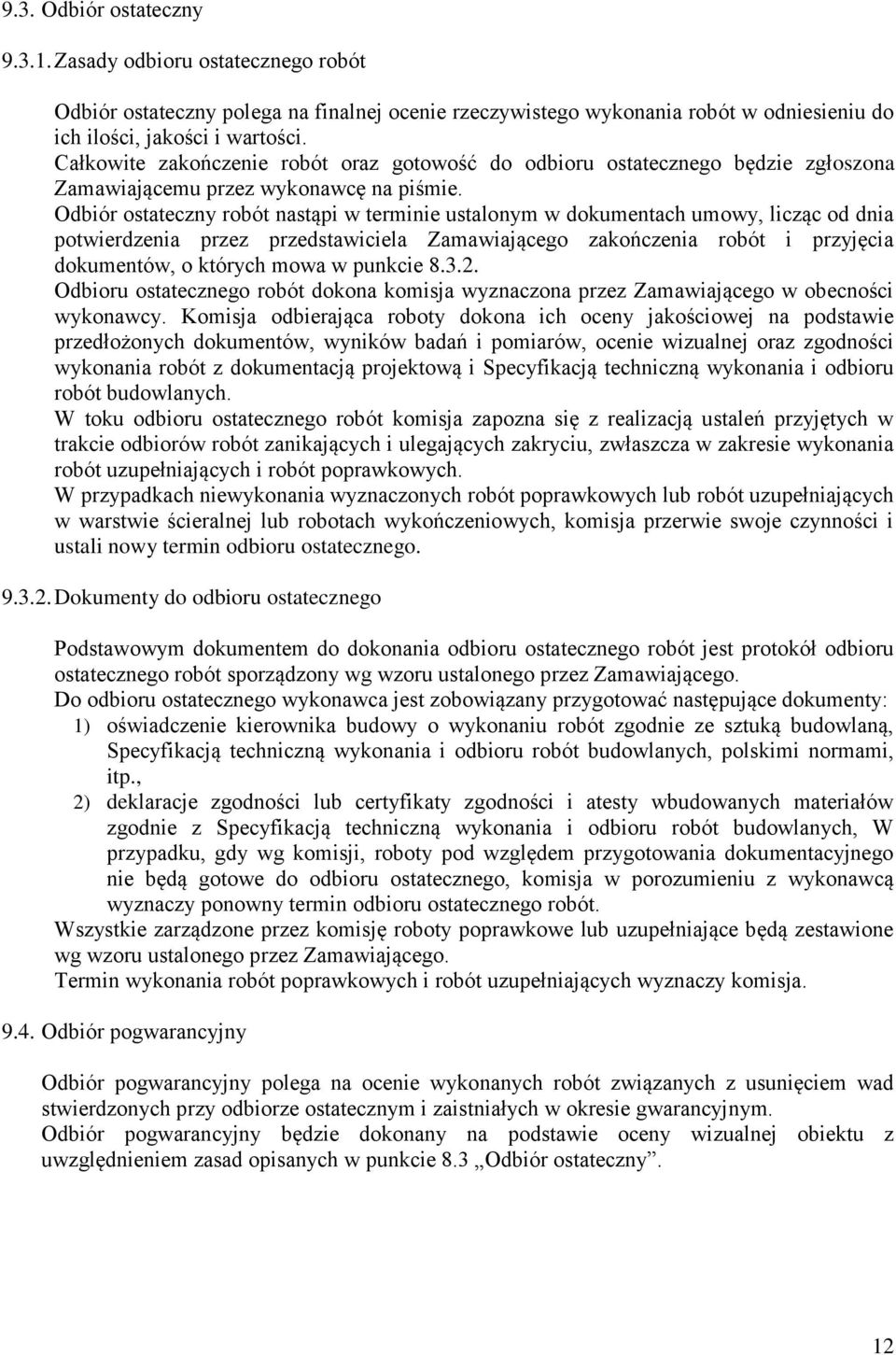 9.3. Odbiór ostateczny

9.3.1. Zasady odbioru ostatecznego robót

Odbiór ostateczny polega na finalnej ocenie rzeczywistego wykonania robót w odniesieniu do ich ilości, jakości i wartości.
Całkowite zakończenie robót oraz gotowość do odbioru ostatecznego będzie zgłoszona Zamawiającemu przez wykonawcę na piśmie.
Odbiór ostateczny robót nastąpi w terminie ustalonym w dokumentach umowy, licząc od dnia potwierdzenia przez przedstawiciela Zamawiającego zakończenia robót i przyjęcia dokumentów, o których mowa w punkcie 8.3.2.
Odbioru ostatecznego robót dokona komisja wyznaczona przez Zamawiającego w obecności wykonawcy. Komisja odbierająca roboty dokona ich oceny jakościowej na podstawie przedłożonych dokumentów, wyników badań i pomiarów, ocenie wizualnej oraz zgodności wykonania robót z dokumentacją projektową i Specyfikacją techniczną wykonania i odbioru robót budowlanych.
W toku odbioru ostatecznego robót komisja zapozna się z realizacją ustaleń przyjętych w trakcie odbiorów robót zanikających i ulegających zakryciu, zwłaszcza w zakresie wykonania robót uzupełniających i robót poprawkowych.
W przypadkach niewykonania wyznaczonych robót poprawkowych lub robót uzupełniających w warstwie ścieralnej lub robotach wykończeniowych, komisja przerwie swoje czynności i ustali nowy termin odbioru ostatecznego.

9.3.2. Dokumenty do odbioru ostatecznego

Podstawowym dokumentem do dokonania odbioru ostatecznego robót jest protokół odbioru ostatecznego robót sporządzony wg wzoru ustalonego przez Zamawiającego.
Do odbioru ostatecznego wykonawca jest zobowiązany przygotować następujące dokumenty:
1) oświadczenie kierownika budowy o wykonaniu robót zgodnie ze sztuką budowlaną, Specyfikacją techniczną wykonania i odbioru robót budowlanych, polskimi normami, itp.,
2) deklaracje zgodności lub certyfikaty zgodności i atesty wbudowanych materiałów zgodnie z Specyfikacją techniczną wykonania i odbioru robót budowlanych, W przypadku, gdy wg komisji, roboty pod względem przygotowania dokumentacyjnego nie będą gotowe do odbioru ostatecznego, komisja w porozumieniu z wykonawcą wyznaczy ponowny termin odbioru ostatecznego robót.
Wszystkie zarządzone przez komisję roboty poprawkowe lub uzupełniające będą zestawione wg wzoru ustalonego przez Zamawiającego.
Termin wykonania robót poprawkowych i robót uzupełniających wyznaczy komisja.

9.4. Odbiór pogwarancyjny

Odbiór pogwarancyjny polega na ocenie wykonanych robót związanych z usunięciem wad stwierdzonych przy odbiorze ostatecznym i zaistniałych w okresie gwarancyjnym.
Odbiór pogwarancyjny będzie dokonany na podstawie oceny wizualnej obiektu z uwzględnieniem zasad opisanych w punkcie 8.3 „Odbiór ostateczny”.

12